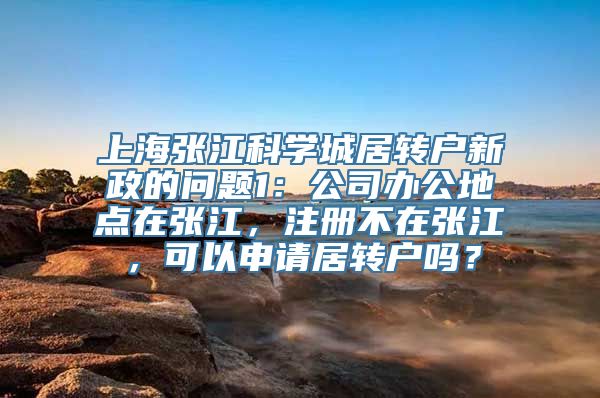 上海张江科学城居转户新政的问题1：公司办公地点在张江，注册不在张江，可以申请居转户吗？